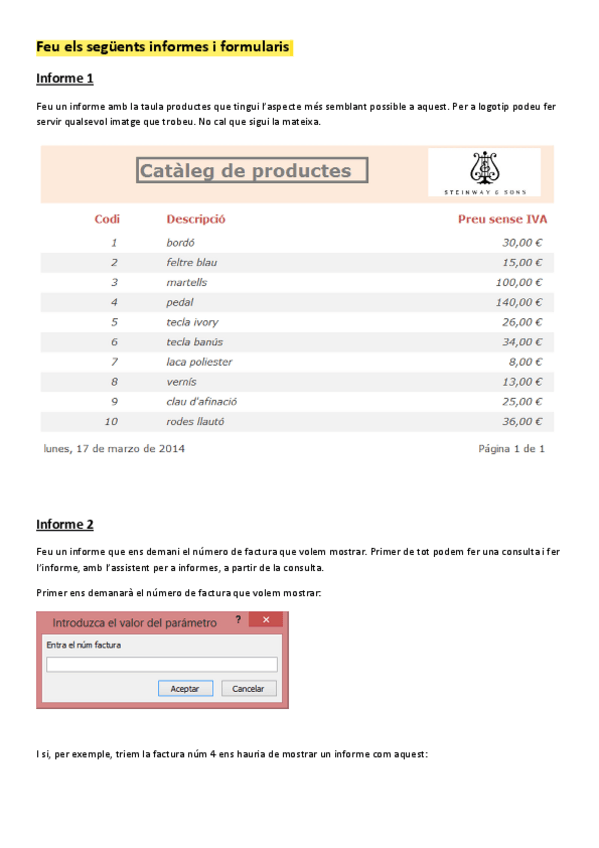 Feu els següents informes i formularis

Informe 1

Feu un informe amb la taula productes que tingui l'aspecte més semblant possible a aquest. Per a logotip podeu fer servir qualsevol imatge que trobeu. No cal que sigui la mateixa.

Catàleg de productes

STEINWAY & SONS

| Codi | Descripció | Preu sense IVA |
|---|---|---|
| 1 | bordó | 30,00 € |
| 2 | feltre blau | 15,00 € |
| 3 | martells | 100,00 € |
| 4 | pedal | 140,00 € |
| 5 | tecla ivory | 26,00 € |
| 6 | tecla banús | 34,00 € |
| 7 | laca poliester | 8,00 € |
| 8 | vernís | 13,00 € |
| 9 | clau d'afinació | 25,00 € |
| 10 | rodes llautó | 36,00 € |

lunes, 17 de marzo de 2014    Página 1 de 1

Informe 2

Feu un informe que ens demani el número de factura que volem mostrar. Primer de tot podem fer una consulta i fer l'informe, amb l'assistent per a informes, a partir de la consulta.

Primer ens demanarà el número de factura que volem mostrar:

Introduzca el valor del parámetro ? ×
Entra el núm factura
Aceptar Cancelar

I si, per exemple, triem la factura núm 4 ens hauria de mostrar un informe com aquest: